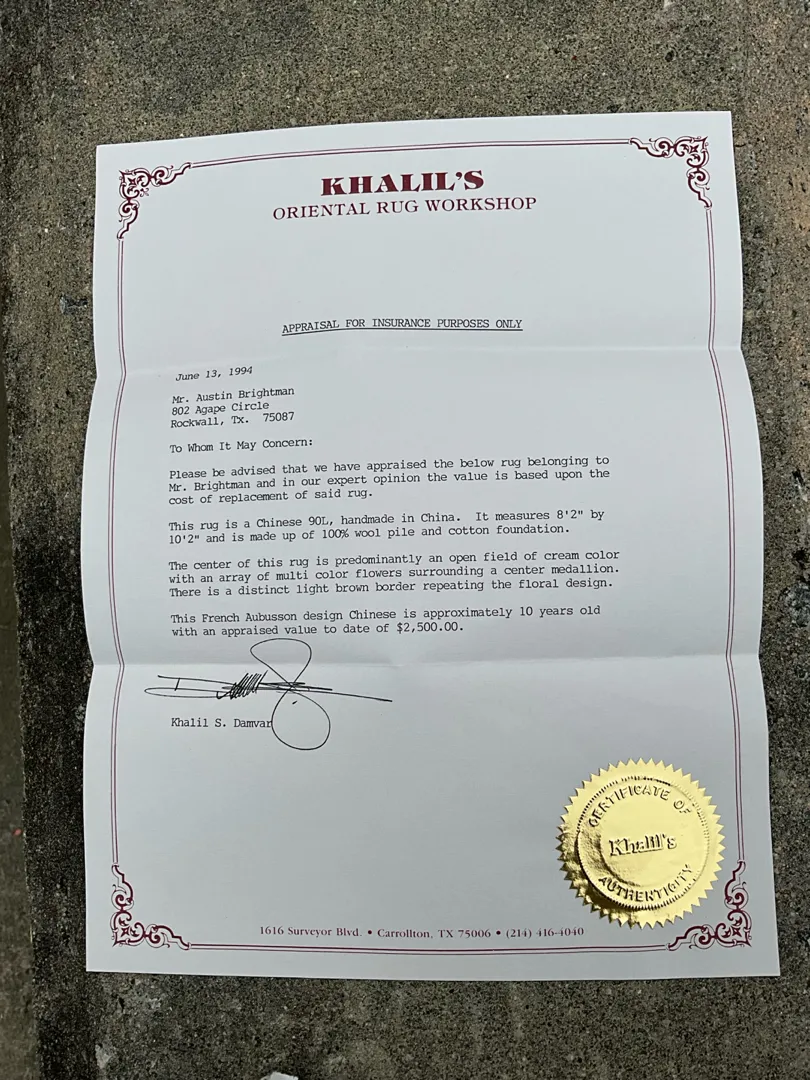 KHALIL'S
ORIENTAL RUG WORKSHOP

APPRAISAL FOR INSURANCE PURPOSES ONLY

June 13, 1994

Mr. Austin Brightman
802 Agape Circle
Rockwall, Tx. 75087

To Whom It May Concern:

Please be advised that we have appraised the below rug belonging to Mr. Brightman and in our expert opinion the value is based upon the cost of replacement of said rug.

This rug is a Chinese 90L, handmade in China. It measures 8'2" by 10'2" and is made up of 100% wool pile and cotton foundation.

The center of this rug is predominantly an open field of cream color with an array of multi color flowers surrounding a center medallion. There is a distinct light brown border repeating the floral design.

This French Aubusson design Chinese is approximately 10 years old with an appraised value to date of $2,500.00.

Khalil S. Damvar

CERTIFICATE OF AUTHENTICITY
Khalil's

1616 Surveyor Blvd. • Carrollton, TX 75006 • (214) 416-4040